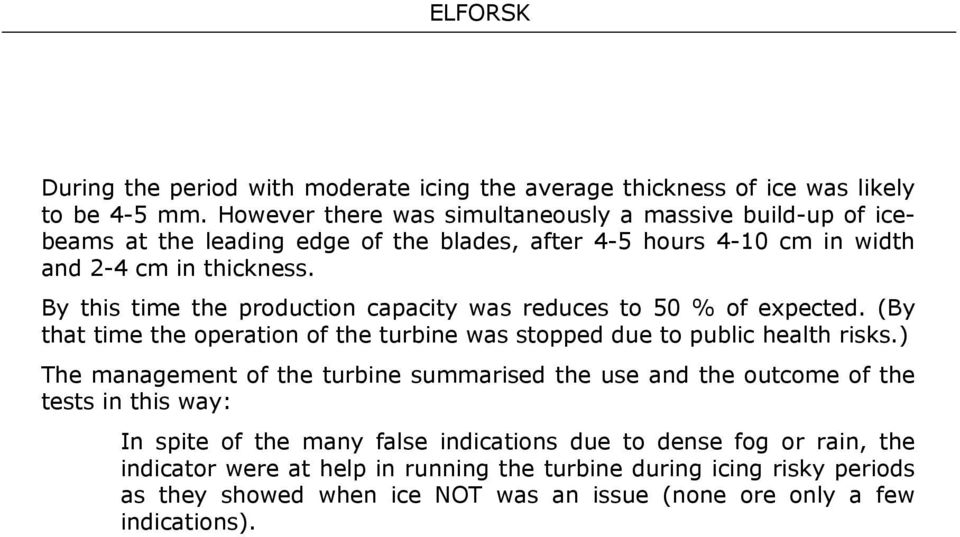 ELFORSK

During the period with moderate icing the average thickness of ice was likely to be 4-5 mm. However there was simultaneously a massive build-up of ice-beams at the leading edge of the blades, after 4-5 hours 4-10 cm in width and 2-4 cm in thickness.

By this time the production capacity was reduces to 50 % of expected. (By that time the operation of the turbine was stopped due to public health risks.)

The management of the turbine summarised the use and the outcome of the tests in this way:

In spite of the many false indications due to dense fog or rain, the indicator were at help in running the turbine during icing risky periods as they showed when ice NOT was an issue (none ore only a few indications).